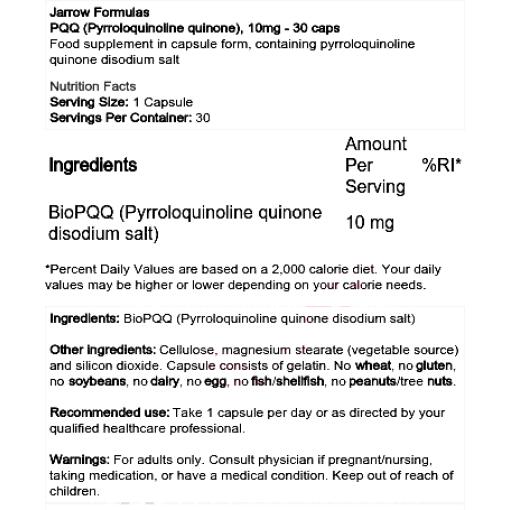 Jarrow Formulas
PQQ (Pyrroloquinoline quinone), 10mg - 30 caps
Food supplement in capsule form, containing pyrroloquinoline quinone disodium salt

Nutrition Facts
Serving Size: 1 Capsule
Servings Per Container: 30

| Ingredients | Amount Per Serving | %RI* |
|---|---|---|
| BioPQQ (Pyrroloquinoline quinone disodium salt) | 10 mg | |

*Percent Daily Values are based on a 2,000 calorie diet. Your daily values may be higher or lower depending on your calorie needs.

Ingredients: BioPQQ (Pyrroloquinoline quinone disodium salt)

Other ingredients: Cellulose, magnesium stearate (vegetable source) and silicon dioxide. Capsule consists of gelatin. No wheat, no gluten, no soybeans, no dairy, no egg, no fish/shellfish, no peanuts/tree nuts.

Recommended use: Take 1 capsule per day or as directed by your qualified healthcare professional.

Warnings: For adults only. Consult physician if pregnant/nursing, taking medication, or have a medical condition. Keep out of reach of children.